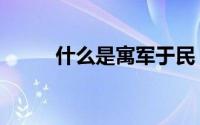 什么是寓军于民